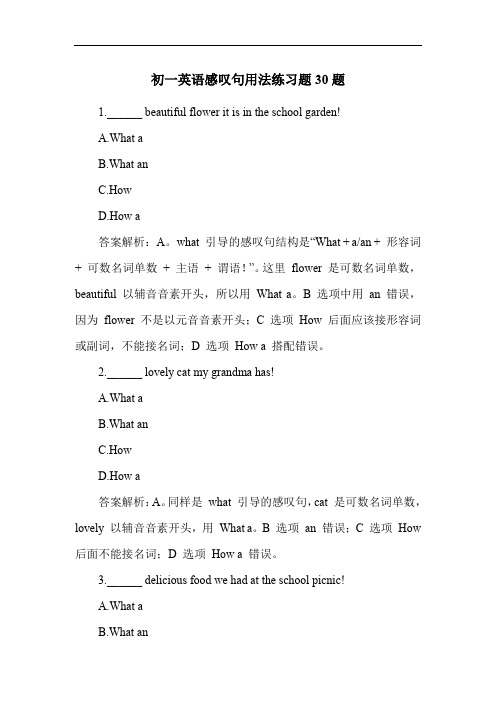 初一英语感叹句用法练习题 30 题

1.______ beautiful flower it is in the school garden!

A.What a

B.What an

C.How

D.How a

答案解析：A。what 引导的感叹句结构是“What + a/an + 形容词 + 可数名词单数 + 主语 + 谓语！”。这里 flower 是可数名词单数，beautiful 以辅音音素开头，所以用 What a。B 选项中用 an 错误，因为 flower 不是以元音音素开头；C 选项 How 后面应该接形容词或副词，不能接名词；D 选项 How a 搭配错误。

2.______ lovely cat my grandma has!

A.What a

B.What an

C.How

D.How a

答案解析：A。同样是 what 引导的感叹句，cat 是可数名词单数，lovely 以辅音音素开头，用 What a。B 选项 an 错误；C 选项 How 后面不能接名词；D 选项 How a 错误。

3.______ delicious food we had at the school picnic!

A.What a

B.What an